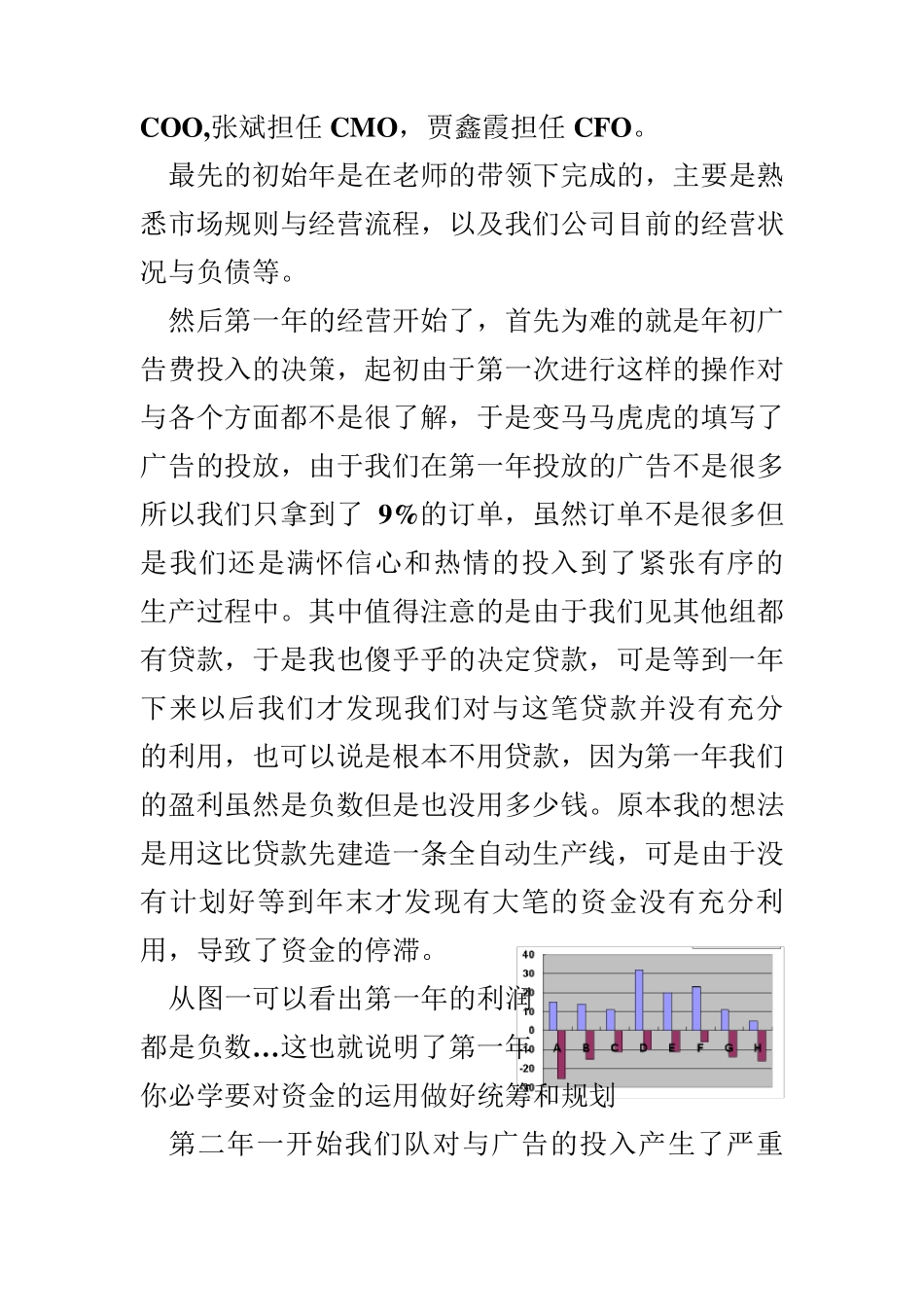 COO,张斌担任 CMO，贾鑫霞担任 CFO。

最先的初始年是在老师的带领下完成的，主要是熟悉市场规则与经营流程，以及我们公司目前的经营状况与负债等。

然后第一年的经营开始了，首先为难的就是年初广告费投入的决策，起初由于第一次进行这样的操作对与各个方面都不是很了解，于是变马马虎虎的填写了广告的投放，由于我们在第一年投放的广告不是很多所以我们只拿到了 9%的订单，虽然订单不是很多但是我们还是满怀信心和热情的投入到了紧张有序的生产过程中。其中值得注意的是由于我们见其他组都有贷款，于是我也傻乎乎的决定贷款，可是等到一年下来以后我们才发现我们对与这笔贷款并没有充分的利用，也可以说是根本不用贷款，因为第一年我们的盈利虽然是负数但是也没用多少钱。原本我的想法是用这比贷款先建造一条全自动生产线，可是由于没有计划好等到年末才发现有大笔的资金没有充分利用，导致了资金的停滞。

从图一可以看出第一年的利润都是负数…这也就说明了第一年你必学要对资金的运用做好统筹和规划

40
30
20
10
0
-10
-20
-30
A B C D E F G H

第二年一开始我们队对与广告的投入产生了严重